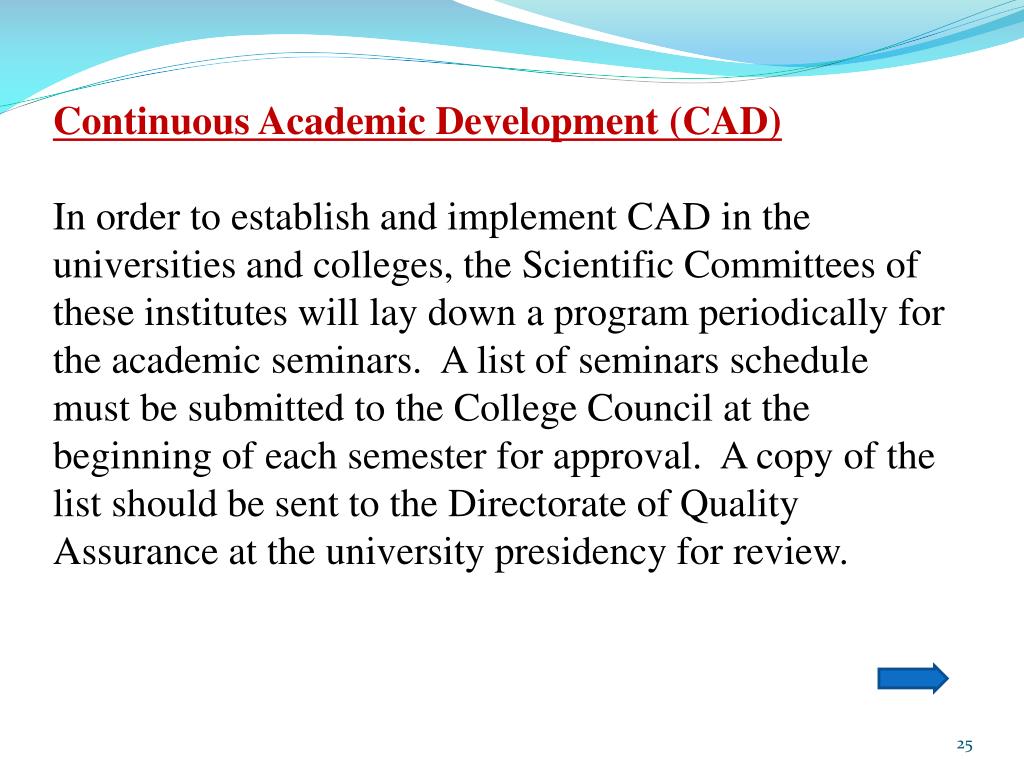 Continuous Academic Development (CAD)

In order to establish and implement CAD in the universities and colleges, the Scientific Committees of these institutes will lay down a program periodically for the academic seminars. A list of seminars schedule must be submitted to the College Council at the beginning of each semester for approval. A copy of the list should be sent to the Directorate of Quality Assurance at the university presidency for review.

25